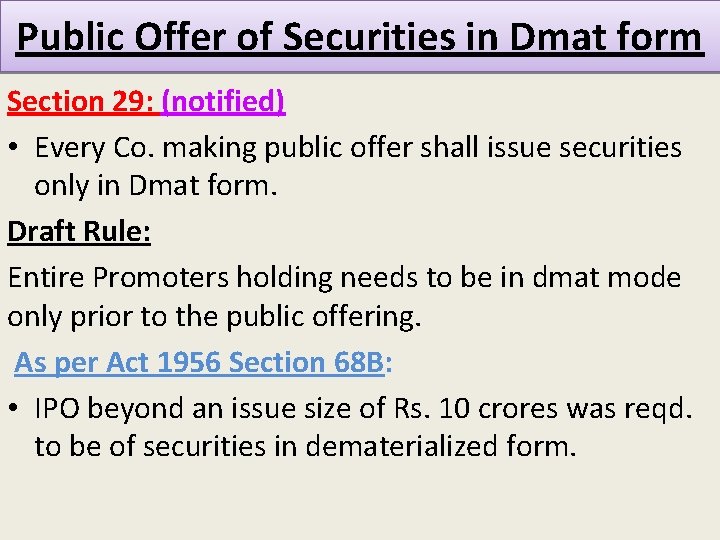 Public Offer of Securities in Dmat form

Section 29: (notified)

• Every Co. making public offer shall issue securities only in Dmat form.

Draft Rule:

Entire Promoters holding needs to be in dmat mode only prior to the public offering.

As per Act 1956 Section 68B:

• IPO beyond an issue size of Rs. 10 crores was reqd. to be of securities in dematerialized form.